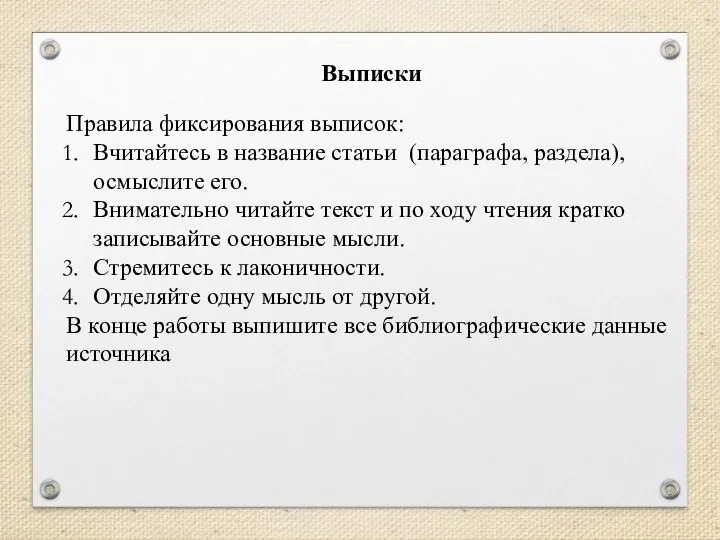 Выписки

Правила фиксирования выписок:
1. Вчитайтесь в название статьи (параграфа, раздела), осмыслите его.
2. Внимательно читайте текст и по ходу чтения кратко записывайте основные мысли.
3. Стремитесь к лаконичности.
4. Отделяйте одну мысль от другой.
В конце работы выпишите все библиографические данные источника